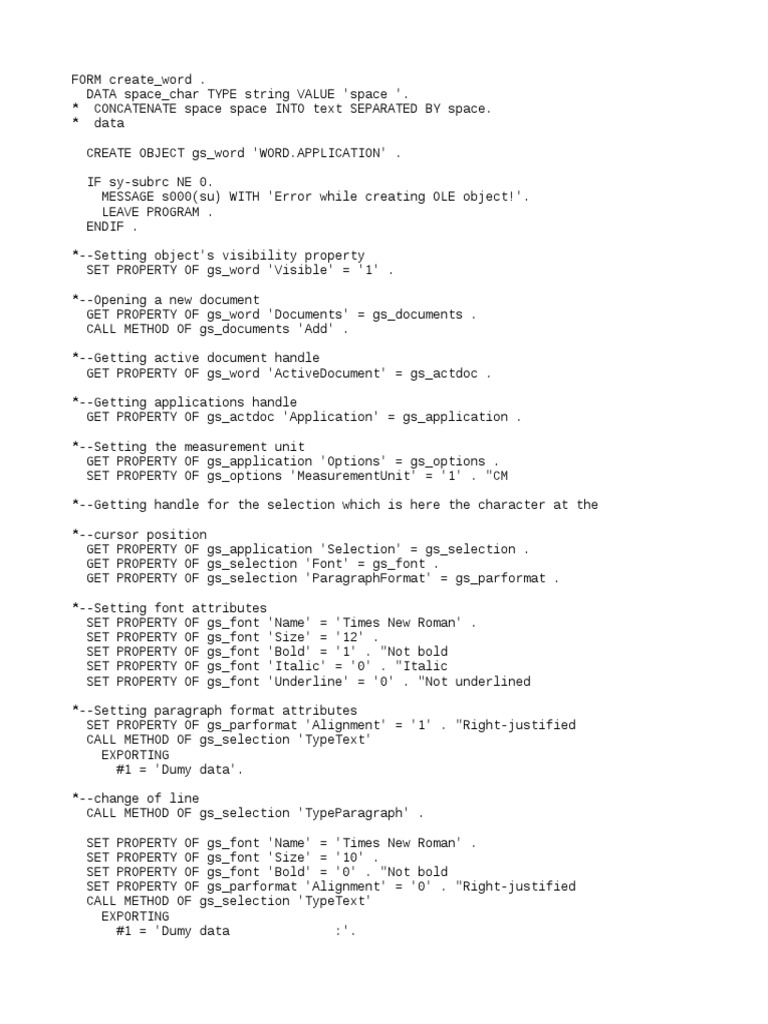 FORM create_word .
  DATA space_char TYPE string VALUE 'space '.
*  CONCATENATE space space INTO text SEPARATED BY space.
*  data

  CREATE OBJECT gs_word 'WORD.APPLICATION' .

  IF sy-subrc NE 0.
    MESSAGE s000(su) WITH 'Error while creating OLE object!'.
    LEAVE PROGRAM .
  ENDIF .

*--Setting object's visibility property
  SET PROPERTY OF gs_word 'Visible' = '1' .

*--Opening a new document
  GET PROPERTY OF gs_word 'Documents' = gs_documents .
  CALL METHOD OF gs_documents 'Add' .

*--Getting active document handle
  GET PROPERTY OF gs_word 'ActiveDocument' = gs_actdoc .

*--Getting applications handle
  GET PROPERTY OF gs_actdoc 'Application' = gs_application .

*--Setting the measurement unit
  GET PROPERTY OF gs_application 'Options' = gs_options .
  SET PROPERTY OF gs_options 'MeasurementUnit' = '1' . "CM

*--Getting handle for the selection which is here the character at the

*--cursor position
  GET PROPERTY OF gs_application 'Selection' = gs_selection .
  GET PROPERTY OF gs_selection 'Font' = gs_font .
  GET PROPERTY OF gs_selection 'ParagraphFormat' = gs_parformat .

*--Setting font attributes
  SET PROPERTY OF gs_font 'Name' = 'Times New Roman' .
  SET PROPERTY OF gs_font 'Size' = '12' .
  SET PROPERTY OF gs_font 'Bold' = '1' . "Not bold
  SET PROPERTY OF gs_font 'Italic' = '0' . "Italic
  SET PROPERTY OF gs_font 'Underline' = '0' . "Not underlined

*--Setting paragraph format attributes
  SET PROPERTY OF gs_parformat 'Alignment' = '1' . "Right-justified
  CALL METHOD OF gs_selection 'TypeText'
    EXPORTING
      #1 = 'Dumy data'.

*--change of line
  CALL METHOD OF gs_selection 'TypeParagraph' .

  SET PROPERTY OF gs_font 'Name' = 'Times New Roman' .
  SET PROPERTY OF gs_font 'Size' = '10' .
  SET PROPERTY OF gs_font 'Bold' = '0' . "Not bold
  SET PROPERTY OF gs_parformat 'Alignment' = '0' . "Right-justified
  CALL METHOD OF gs_selection 'TypeText'
    EXPORTING
      #1 = 'Dumy data              :'.